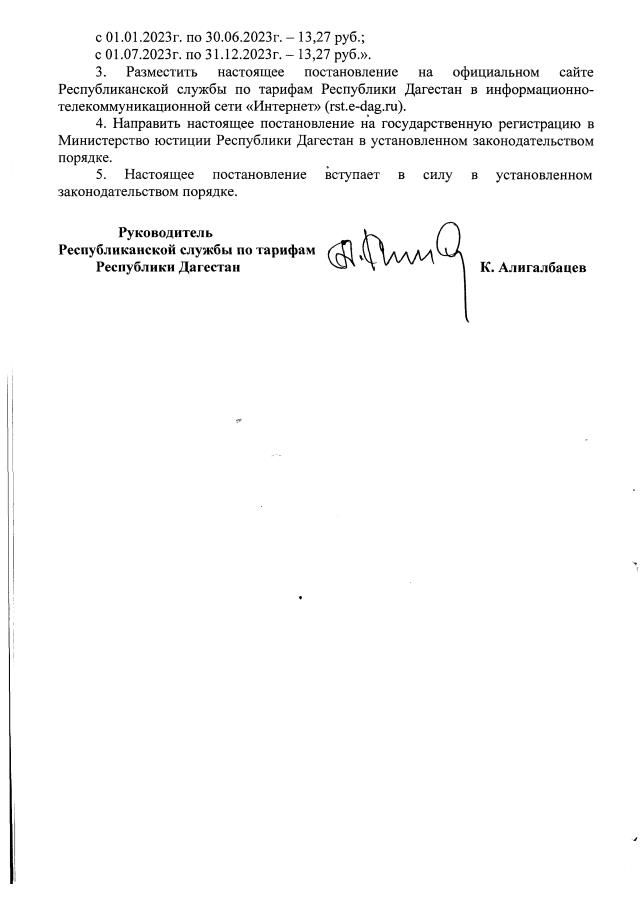 с 01.01.2023г. по 30.06.2023г. – 13,27 руб.;
с 01.07.2023г. по 31.12.2023г. – 13,27 руб.».

3. Разместить настоящее постановление на официальном сайте Республиканской службы по тарифам Республики Дагестан в информационно-телекоммуникационной сети «Интернет» (rst.e-dag.ru).

4. Направить настоящее постановление на государственную регистрацию в Министерство юстиции Республики Дагестан в установленном законодательством порядке.

5. Настоящее постановление вступает в силу в установленном законодательством порядке.

Руководитель
Республиканской службы по тарифам
Республики Дагестан

К. Алигалбацев